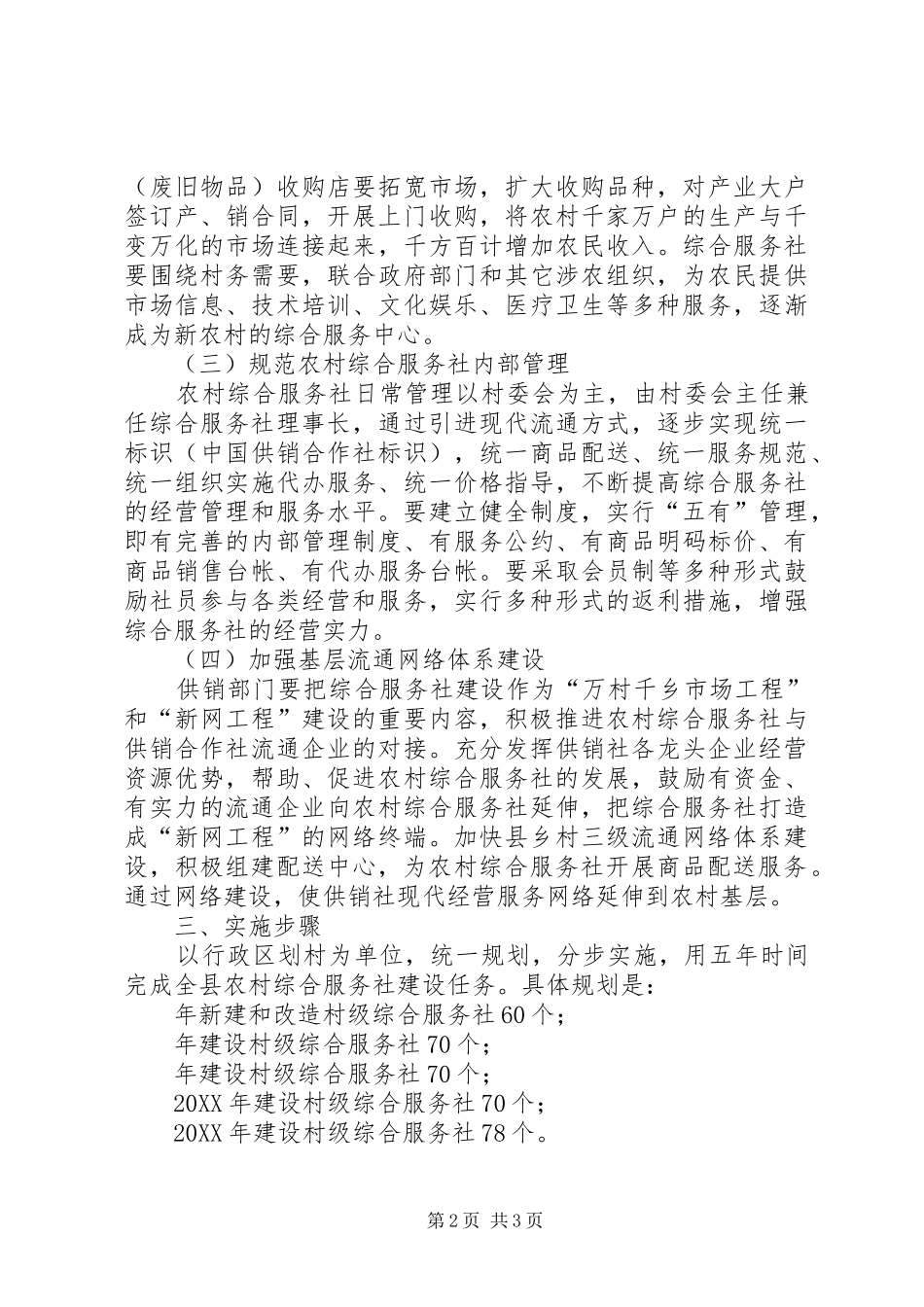 （废旧物品）收购店要拓宽市场，扩大收购品种，对产业大户签订产、销合同，开展上门收购，将农村千家万户的生产与千变万化的市场连接起来，千方百计增加农民收入。综合服务社要围绕村务需要，联合政府部门和其它涉农组织，为农民提供市场信息、技术培训、文化娱乐、医疗卫生等多种服务，逐渐成为新农村的综合服务中心。

（三）规范农村综合服务社内部管理

农村综合服务社日常管理以村委会为主，由村委会主任兼任综合服务社理事长，通过引进现代流通方式，逐步实现统一标识（中国供销合作社标识），统一商品配送、统一服务规范、统一组织实施代办服务、统一价格指导，不断提高综合服务社的经营管理和服务水平。要建立健全制度，实行“五有”管理，即有完善的内部管理制度、有服务公约、有商品明码标价、有商品销售台帐、有代办服务台帐。要采取会员制等多种形式鼓励社员参与各类经营和服务，实行多种形式的返利措施，增强综合服务社的经营实力。

（四）加强基层流通网络体系建设

供销部门要把综合服务社建设作为“万村千乡市场工程”和“新网工程”建设的重要内容，积极推进农村综合服务社与供销合作社流通企业的对接。充分发挥供销社各龙头企业经营资源优势，帮助、促进农村综合服务社的发展，鼓励有资金、有实力的流通企业向农村综合服务社延伸，把综合服务社打造成“新网工程”的网络终端。加快县乡村三级流通网络体系建设，积极组建配送中心，为农村综合服务社开展商品配送服务。通过网络建设，使供销社现代经营服务网络延伸到农村基层。

三、实施步骤

以行政区划村为单位，统一规划，分步实施，用五年时间完成全县农村综合服务社建设任务。具体规划是：

年新建和改造村级综合服务社 60 个；

年建设村级综合服务社 70 个；

年建设村级综合服务社 70 个；

20XX 年建设村级综合服务社 70 个；

20XX 年建设村级综合服务社 78 个。

第 2 页 共 3 页